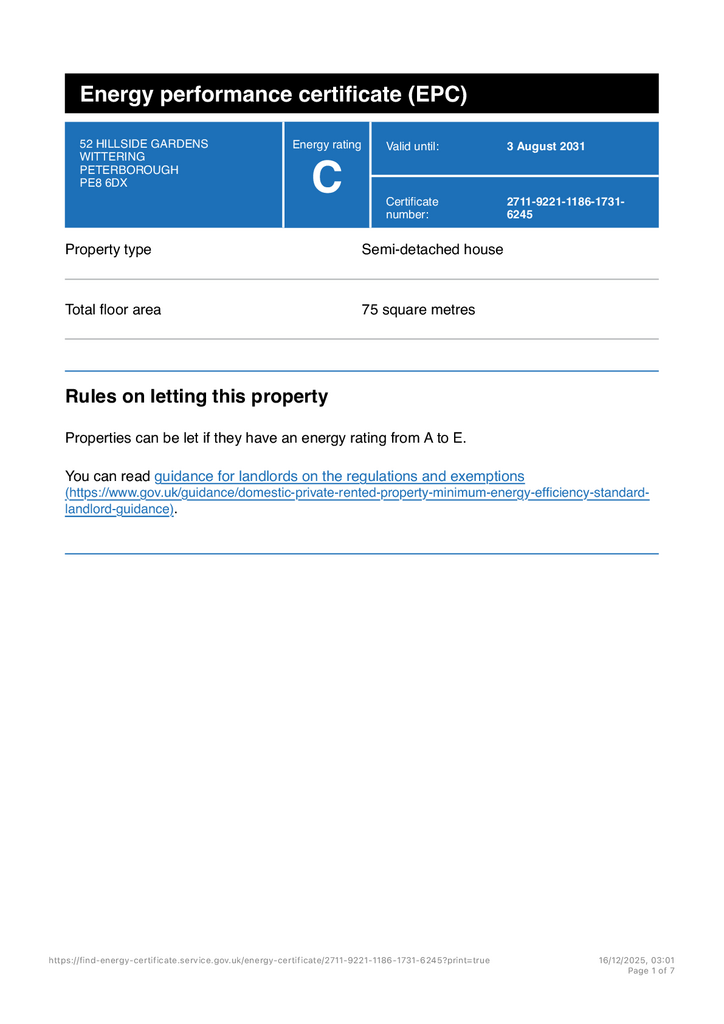 Energy performance certificate (EPC)

52 HILLSIDE GARDENS
WITTERING
PETERBOROUGH
PE8 6DX

Energy rating
C

Valid until: 3 August 2031

Certificate number: 2711-9221-1186-1731-6245

Property type Semi-detached house

Total floor area 75 square metres

Rules on letting this property

Properties can be let if they have an energy rating from A to E.

You can read guidance for landlords on the regulations and exemptions (https://www.gov.uk/guidance/domestic-private-rented-property-minimum-energy-efficiency-standard-landlord-guidance).

https://find-energy-certificate.service.gov.uk/energy-certificate/2711-9221-1186-1731-6245?print=true 16/12/2025, 03:01
Page 1 of 7